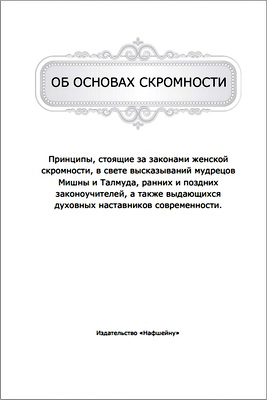 ОБ ОСНОВАХ СКРОМНОСТИ

Принципы, стоящие за законами женской скромности, в свете высказываний мудрецов Мишны и Талмуда, ранних и поздних законоучителей, а также выдающихся духовных наставников современности.

Издательство «Нафшейну»